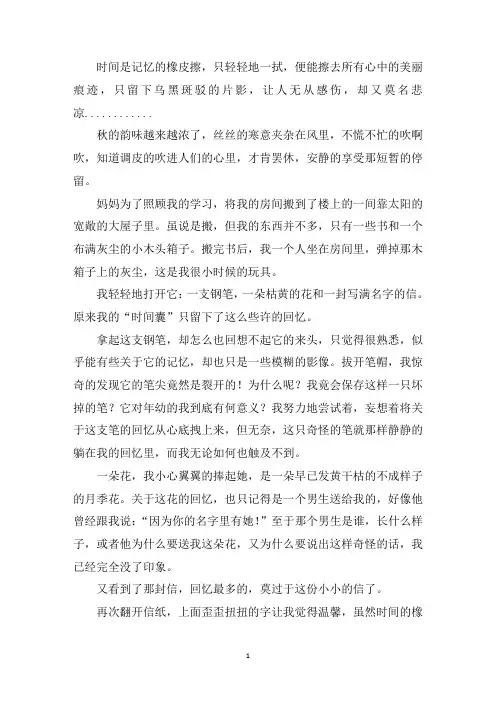 时间是记忆的橡皮擦，只轻轻地一拭，便能擦去所有心中的美丽痕迹，只留下乌黑斑驳的片影，让人无从感伤，却又莫名悲凉…………

秋的韵味越来越浓了，丝丝的寒意夹杂在风里，不慌不忙的吹啊吹，知道调皮的吹进人们的心里，才肯罢休，安静的享受那短暂的停留。

妈妈为了照顾我的学习，将我的房间搬到了楼上的一间靠太阳的宽敞的大屋子里。虽说是搬，但我的东西并不多，只有一些书和一个布满灰尘的小木头箱子。搬完书后，我一个人坐在房间里，弹掉那木箱子上的灰尘，这是我很小时候的玩具。

我轻轻地打开它：一支钢笔，一朵枯黄的花和一封写满名字的信。原来我的“时间囊”只留下了这么些许的回忆。

拿起这支钢笔，却怎么也回想不起它的来头，只觉得很熟悉，似乎能有些关于它的记忆，却也只是一些模糊的影像。拔开笔帽，我惊奇的发现它的笔尖竟然是裂开的！为什么呢？我竟会保存这样一只坏掉的笔？它对年幼的我到底有何意义？我努力地尝试着，妄想着将关于这支笔的回忆从心底拽上来，但无奈，这只奇怪的笔就那样静静的躺在我的回忆里，而我无论如何也触及不到。

一朵花，我小心翼翼的捧起她，是一朵早已发黄干枯的不成样子的月季花。关于这花的回忆，也只记得是一个男生送给我的，好像他曾经跟我说：“因为你的名字里有她！”至于那个男生是谁，长什么样子，或者他为什么要送我这朵花，又为什么要说出这样奇怪的话，我已经完全没了印象。

又看到了那封信，回忆最多的，莫过于这份小小的信了。

再次翻开信纸，上面歪歪扭扭的字让我觉得温馨，虽然时间的橡

1